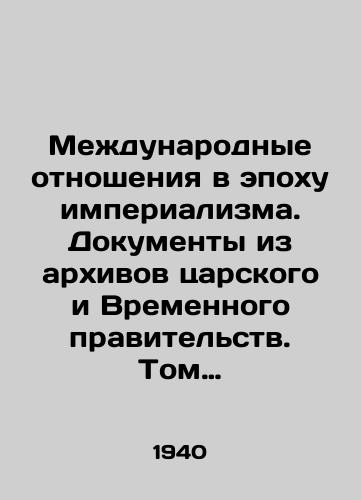 Международные отношения в эпоху империализма. Документы из архивов царского и Временного правительств. Том…

1940